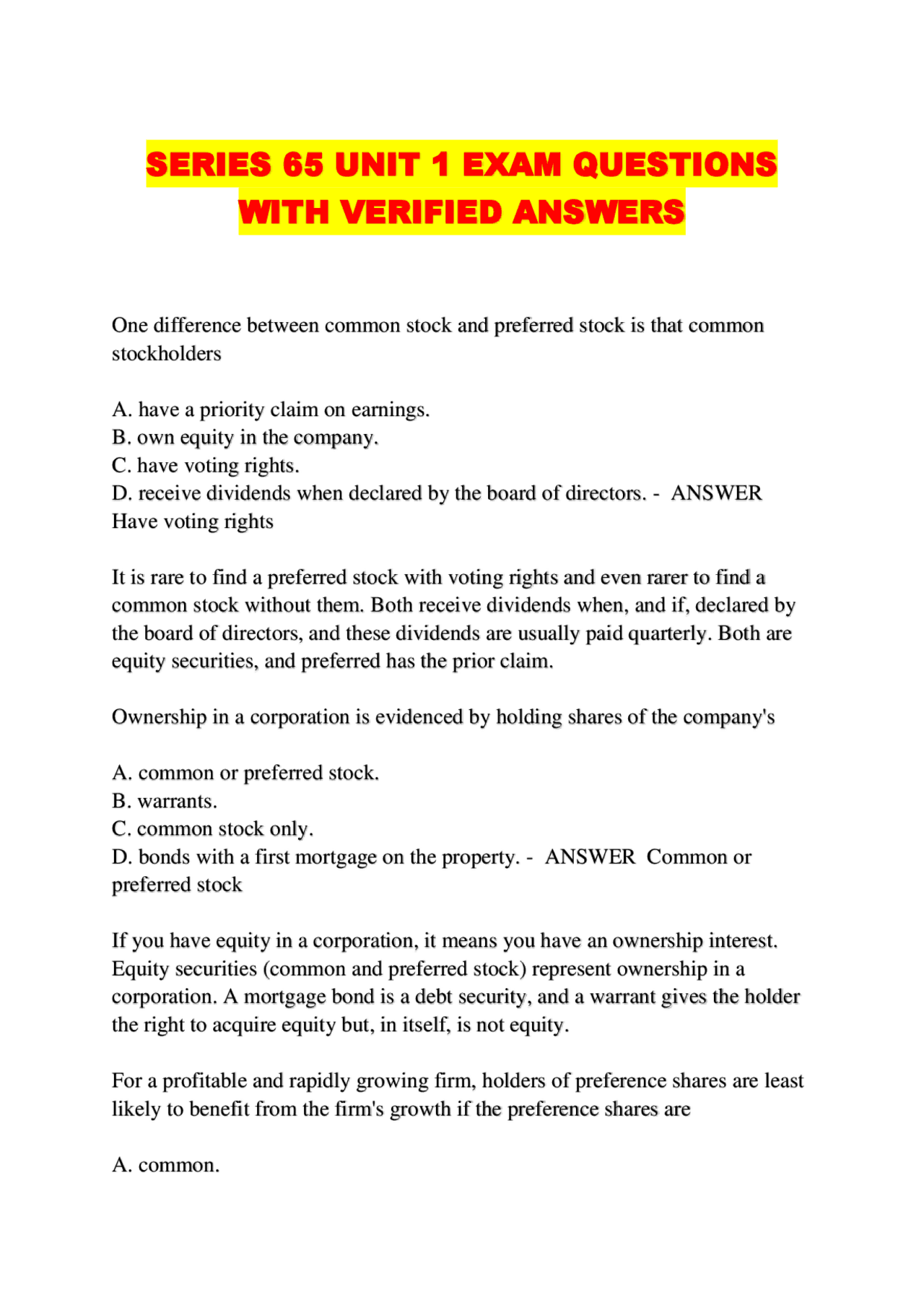 SERIES 65 UNIT 1 EXAM QUESTIONS WITH VERIFIED ANSWERS

One difference between common stock and preferred stock is that common stockholders

A. have a priority claim on earnings.
B. own equity in the company.
C. have voting rights.
D. receive dividends when declared by the board of directors. - ANSWER Have voting rights

It is rare to find a preferred stock with voting rights and even rarer to find a common stock without them. Both receive dividends when, and if, declared by the board of directors, and these dividends are usually paid quarterly. Both are equity securities, and preferred has the prior claim.

Ownership in a corporation is evidenced by holding shares of the company's

A. common or preferred stock.
B. warrants.
C. common stock only.
D. bonds with a first mortgage on the property. - ANSWER Common or preferred stock

If you have equity in a corporation, it means you have an ownership interest. Equity securities (common and preferred stock) represent ownership in a corporation. A mortgage bond is a debt security, and a warrant gives the holder the right to acquire equity but, in itself, is not equity.

For a profitable and rapidly growing firm, holders of preference shares are least likely to benefit from the firm's growth if the preference shares are

A. common.